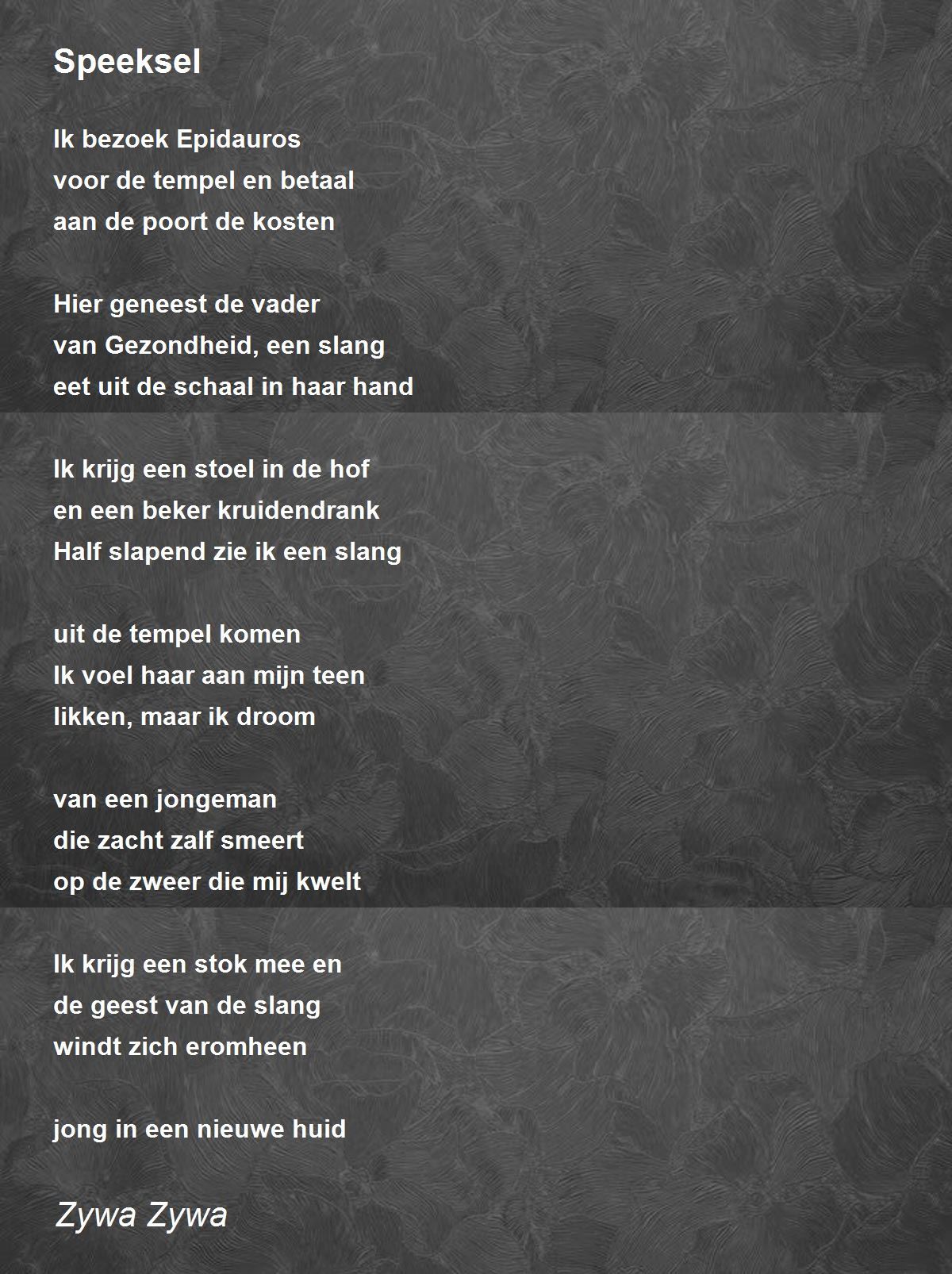 Speeksel

Ik bezoek Epidauros
voor de tempel en betaal
aan de poort de kosten

Hier geneest de vader
van Gezondheid, een slang
eet uit de schaal in haar hand

Ik krijg een stoel in de hof
en een beker kruidendrank
Half slapend zie ik een slang

uit de tempel komen
Ik voel haar aan mijn teen
likken, maar ik droom

van een jongeman
die zacht zalf smeert
op de zweer die mij kwelt

Ik krijg een stok mee en
de geest van de slang
windt zich eromheen

jong in een nieuwe huid

Zywa Zywa